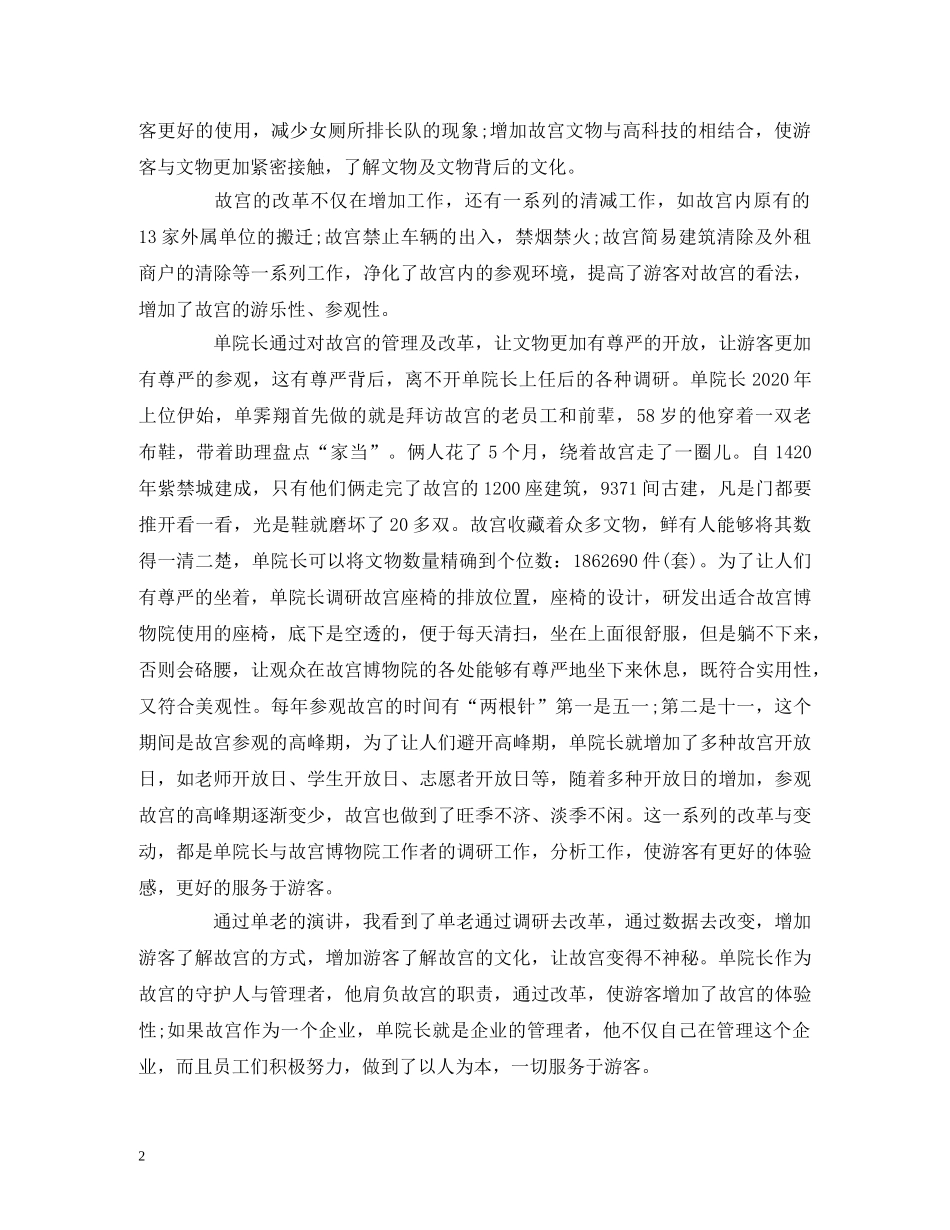 客更好的使用，减少女厕所排长队的现象;增加故宫文物与高科技的相结合，使游客与文物更加紧密接触，了解文物及文物背后的文化。

故宫的改革不仅在增加工作，还有一系列的清减工作，如故宫内原有的13家外属单位的搬迁;故宫禁止车辆的出入，禁烟禁火;故宫简易建筑清除及外租商户的清除等一系列工作，净化了故宫内的参观环境，提高了游客对故宫的看法，增加了故宫的游乐性、参观性。

单院长通过对故宫的管理及改革，让文物更加有尊严的开放，让游客更加有尊严的参观，这有尊严背后，离不开单院长上任后的各种调研。单院长2020年上位伊始，单霁翔首先做的就是拜访故宫的老员工和前辈，58岁的他穿着一双老布鞋，带着助理盘点“家当”。俩人花了5个月，绕着故宫走了一圈儿。自1420年紫禁城建成，只有他们俩走完了故宫的1200座建筑，9371间古建，凡是门都要推开看一看，光是鞋就磨坏了20多双。故宫收藏着众多文物，鲜有人能够将其数得一清二楚，单院长可以将文物数量精确到个位数：1862690件(套)。为了让人们有尊严的坐着，单院长调研故宫座椅的排放位置，座椅的设计，研发出适合故宫博物院使用的座椅，底下是空透的，便于每天清扫，坐在上面很舒服，但是躺不下来，否则会硌腰，让观众在故宫博物院的各处能够有尊严地坐下来休息，既符合实用性，又符合美观性。每年参观故宫的时间有“两根针”第一是五一;第二是十一，这个期间是故宫参观的高峰期，为了让人们避开高峰期，单院长就增加了多种故宫开放日，如老师开放日、学生开放日、志愿者开放日等，随着多种开放日的增加，参观故宫的高峰期逐渐变少，故宫也做到了旺季不济、淡季不闲。这一系列的改革与变动，都是单院长与故宫博物院工作者的调研工作，分析工作，使游客有更好的体验感，更好的服务于游客。

通过单老的演讲，我看到了单老通过调研去改革，通过数据去改变，增加游客了解故宫的方式，增加游客了解故宫的文化，让故宫变得不神秘。单院长作为故宫的守护人与管理者，他肩负故宫的职责，通过改革，使游客增加了故宫的体验性;如果故宫作为一个企业，单院长就是企业的管理者，他不仅自己在管理这个企业，而且员工们积极努力，做到了以人为本，一切服务于游客。

2